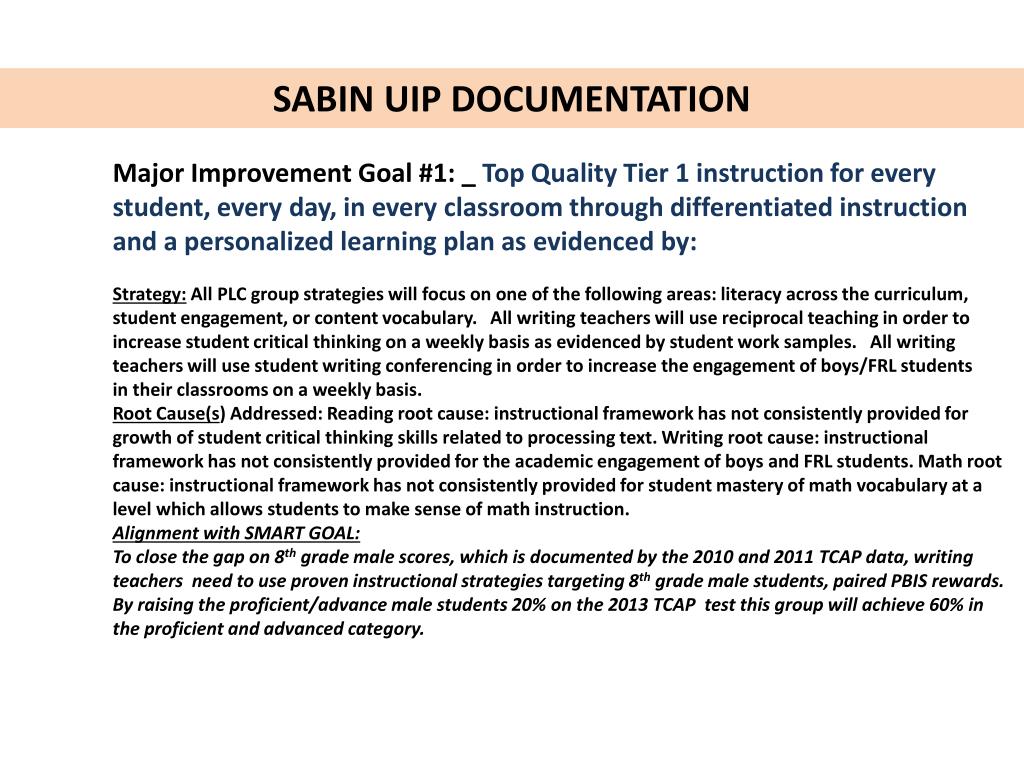 SABIN UIP DOCUMENTATION

Major Improvement Goal #1: _ Top Quality Tier 1 instruction for every student, every day, in every classroom through differentiated instruction and a personalized learning plan as evidenced by:

Strategy: All PLC group strategies will focus on one of the following areas: literacy across the curriculum, student engagement, or content vocabulary. All writing teachers will use reciprocal teaching in order to increase student critical thinking on a weekly basis as evidenced by student work samples. All writing teachers will use student writing conferencing in order to increase the engagement of boys/FRL students in their classrooms on a weekly basis.
Root Cause(s) Addressed: Reading root cause: instructional framework has not consistently provided for growth of student critical thinking skills related to processing text. Writing root cause: instructional framework has not consistently provided for the academic engagement of boys and FRL students. Math root cause: instructional framework has not consistently provided for student mastery of math vocabulary at a level which allows students to make sense of math instruction.
Alignment with SMART GOAL:
To close the gap on 8$^{th}$ grade male scores, which is documented by the 2010 and 2011 TCAP data, writing teachers need to use proven instructional strategies targeting 8$^{th}$ grade male students, paired PBIS rewards. By raising the proficient/advance male students 20% on the 2013 TCAP test this group will achieve 60% in the proficient and advanced category.